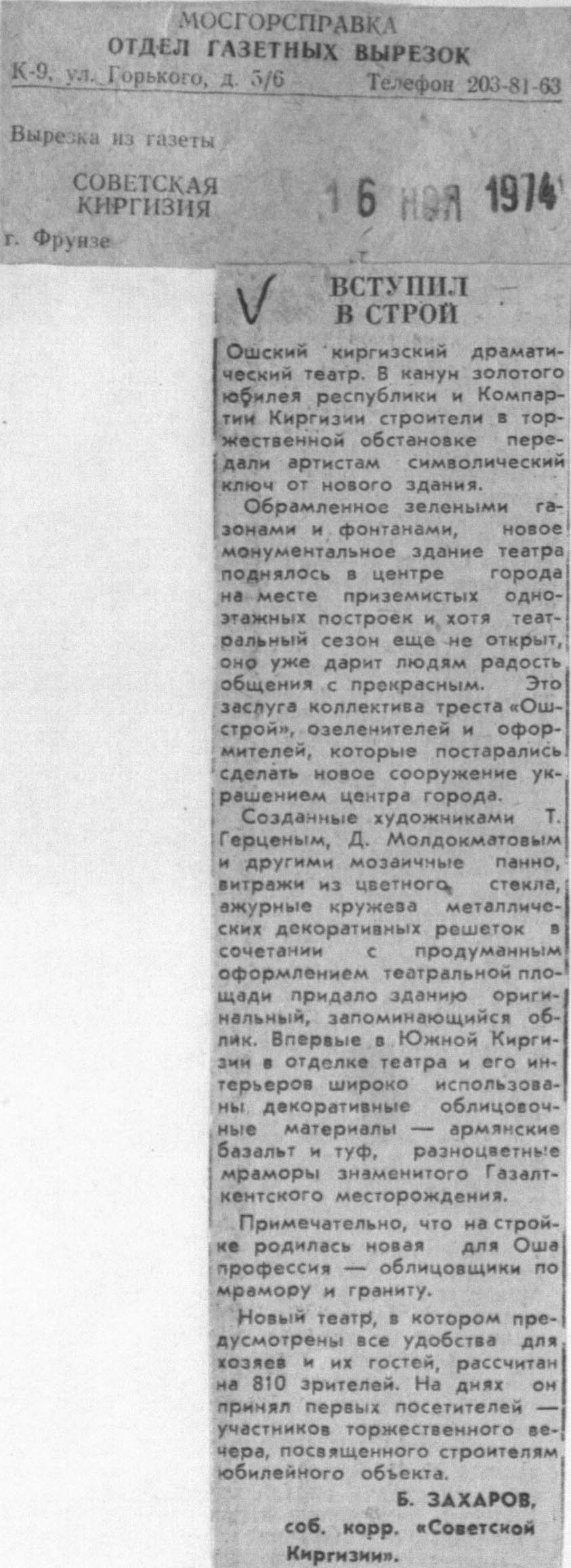 МОСГОРСПРАВКА
ОТДЕЛ ГАЗЕТНЫХ ВЫРЕЗОК
К-9, ул. Горького, д. 5/6 Телефон 203-81-63

Вырезка из газеты

СОВЕТСКАЯ КИРГИЗИЯ

16 НОЯ 1974

г. Фрунзе

ВСТУПИЛ В СТРОЙ

Ошский киргизский драматический театр. В канун золотого юбилея республики и Компартии Киргизии строители в торжественной обстановке передали артистам символический ключ от нового здания.

Обрамленное зелеными газонами и фонтанами, новое монументальное здание театра поднялось в центре города на месте приземистых одноэтажных построек и хотя театральный сезон еще не открыт, оно уже дарит людям радость общения с прекрасным. Это заслуга коллектива треста «Ошстрой», озеленителей и оформителей, которые постарались сделать новое сооружение украшением центра города.

Созданные художниками Т. Герценым, Д. Молдокматовым и другими мозаичные панно, витражи из цветного стекла, ажурные кружева металлических декоративных решеток в сочетании с продуманным оформлением театральной площади придало зданию оригинальный, запоминающийся облик. Впервые в Южной Киргизии в отделке театра и его интерьеров широко использованы декоративные облицовочные материалы — армянские базальт и туф, разноцветные мраморы знаменитого Газалткентского месторождения.

Примечательно, что на стройке родилась новая для Оша профессия — облицовщики по мрамору и граниту.

Новый театр, в котором предусмотрены все удобства для хозяев и их гостей, рассчитан на 810 зрителей. На днях он принял первых посетителей — участников торжественного вечера, посвященного строителям юбилейного объекта.

Б. ЗАХАРОВ,
соб. корр. «Советской Киргизии».